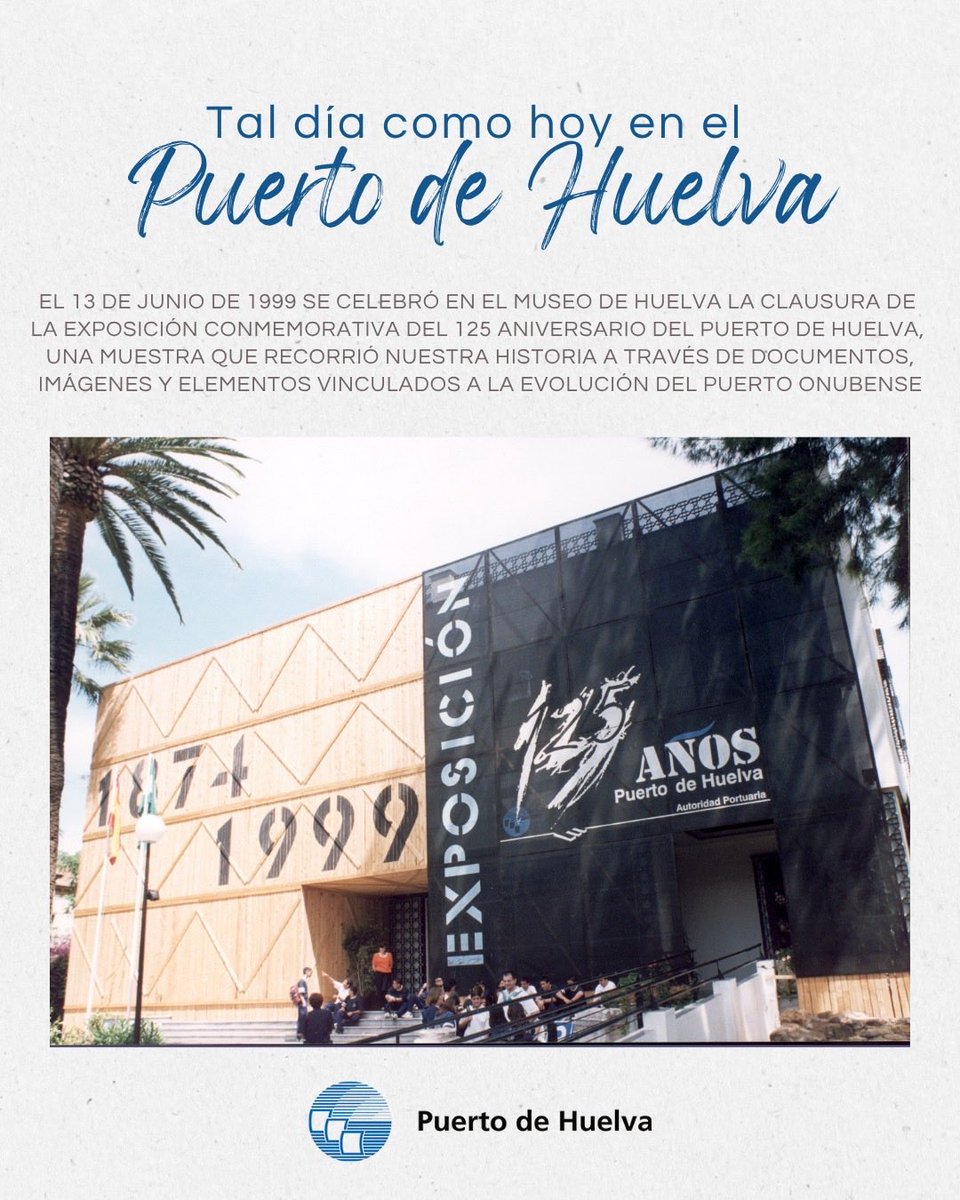 Tal día como hoy en el
Puerto de Huelva

EL 13 DE JUNIO DE 1999 SE CELEBRÓ EN EL MUSEO DE HUELVA LA CLAUSURA DE LA EXPOSICIÓN CONMEMORATIVA DEL 125 ANIVERSARIO DEL PUERTO DE HUELVA, UNA MUESTRA QUE RECORRIÓ NUESTRA HISTORIA A TRAVÉS DE DOCUMENTOS, IMÁGENES Y ELEMENTOS VINCULADOS A LA EVOLUCIÓN DEL PUERTO ONUBENSE

1874
1999

EXPOSICIÓN

125
AÑOS
Puerto de Huelva
Autoridad Portuaria

Puerto de Huelva